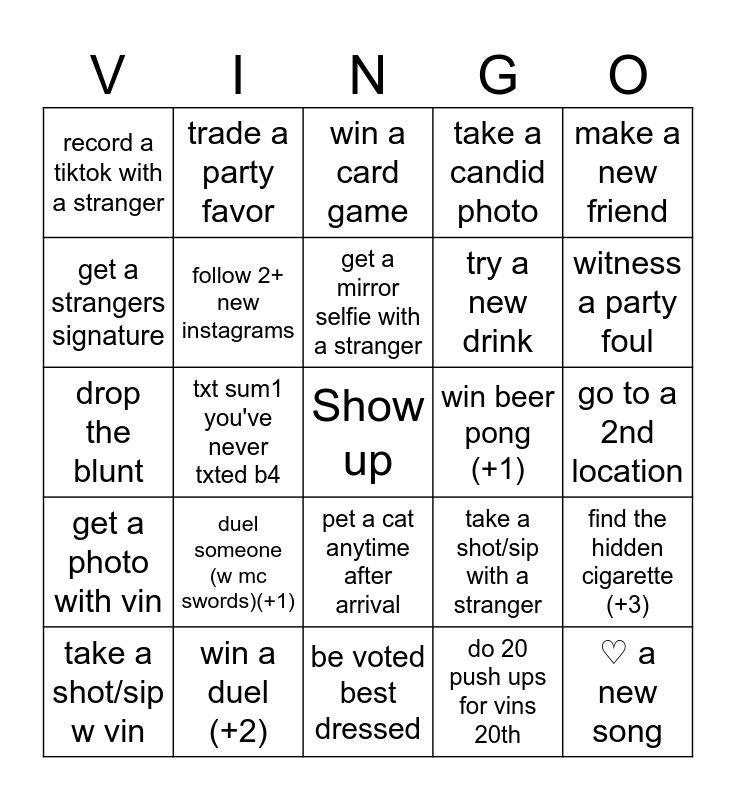 | V | I | N | G | O |
|---|---|---|---|---|
| record a tiktok with a stranger | trade a party favor | win a card game | take a candid photo | make a new friend |
| get a strangers signature | follow 2+ new instagrams | get a mirror selfie with a stranger | try a new drink | witness a party foul |
| drop the blunt | txt sum1 you've never txted b4 | Show up | win beer pong (+1) | go to a 2nd location |
| get a photo with vin | duel someone (w mc swords)(+1) | pet a cat anytime after arrival | take a shot/sip with a stranger | find the hidden cigarette (+3) |
| take a shot/sip w vin | win a duel (+2) | be voted best dressed | do 20 push ups for vins 20th | ♡ a new song |